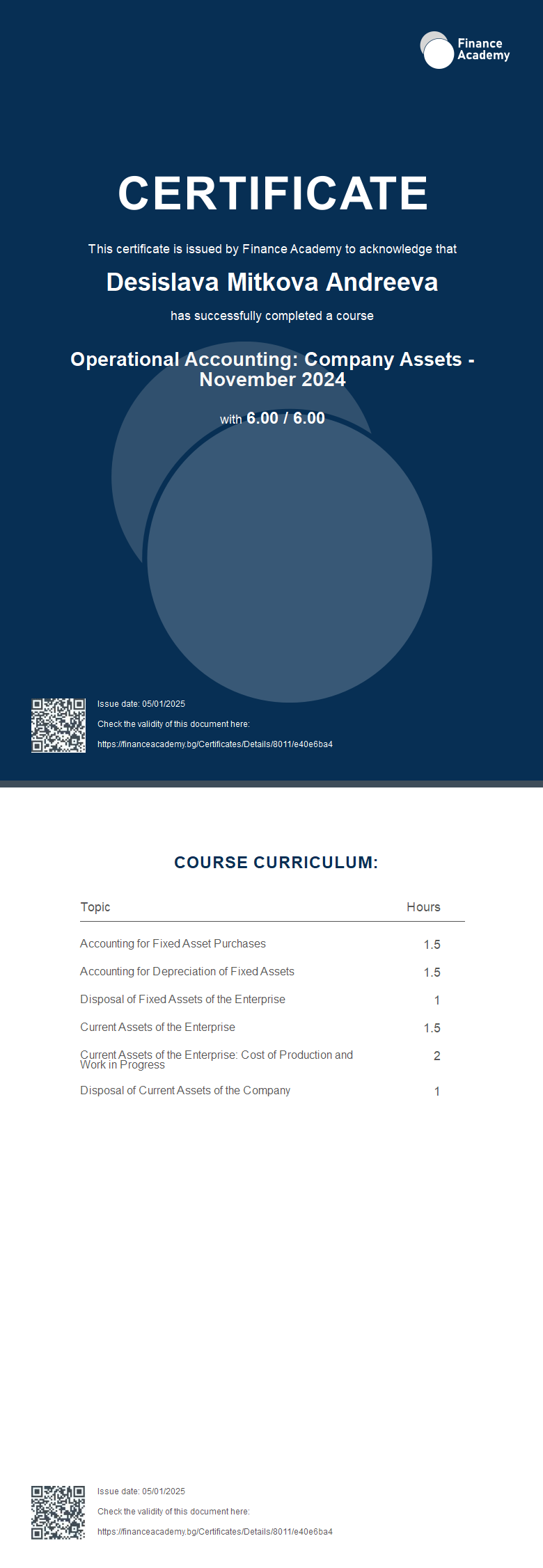 Finance Academy

CERTIFICATE

This certificate is issued by Finance Academy to acknowledge that

Desislava Mitkova Andreeva

has successfully completed a course

Operational Accounting: Company Assets - November 2024

with 6.00 / 6.00

Issue date: 05/01/2025

Check the validity of this document here:

https://financeacademy.bg/Certificates/Details/8011/e40e6ba4

COURSE CURRICULUM:

| Topic | Hours |
|---|---|
| Accounting for Fixed Asset Purchases | 1.5 |
| Accounting for Depreciation of Fixed Assets | 1.5 |
| Disposal of Fixed Assets of the Enterprise | 1 |
| Current Assets of the Enterprise | 1.5 |
| Current Assets of the Enterprise: Cost of Production and Work in Progress | 2 |
| Disposal of Current Assets of the Company | 1 |

Issue date: 05/01/2025

Check the validity of this document here:

https://financeacademy.bg/Certificates/Details/8011/e40e6ba4